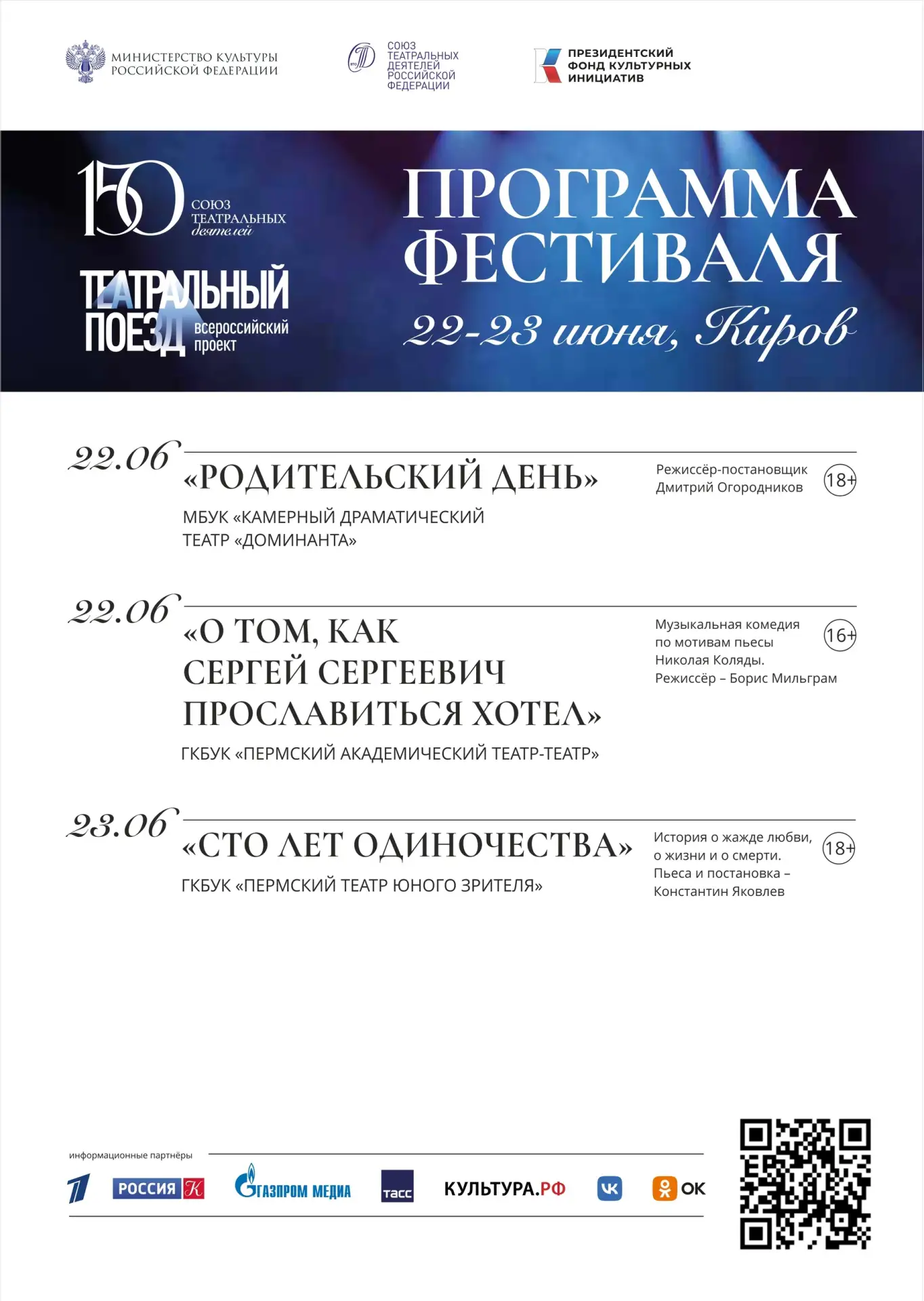 МИНИСТЕРСТВО КУЛЬТУРЫ РОССИЙСКОЙ ФЕДЕРАЦИИ

СОЮЗ ТЕАТРАЛЬНЫХ ДЕЯТЕЛЕЙ РОССИЙСКОЙ ФЕДЕРАЦИИ

ПРЕЗИДЕНТСКИЙ ФОНД КУЛЬТУРНЫХ ИНИЦИАТИВ

150 СОЮЗ ТЕАТРАЛЬНЫХ деятелей

ТЕАТРАЛЬНЫЙ ПОЕЗД всероссийский проект

ПРОГРАММА ФЕСТИВАЛЯ

22-23 июня, Киров

22.06
«РОДИТЕЛЬСКИЙ ДЕНЬ»
МБУК «КАМЕРНЫЙ ДРАМАТИЧЕСКИЙ ТЕАТР «ДОМИНАНТА»
Режиссёр-постановщик Дмитрий Огородников
18+

22.06
«О ТОМ, КАК СЕРГЕЙ СЕРГЕЕВИЧ ПРОСЛАВИТЬСЯ ХОТЕЛ»
ГКБУК «ПЕРМСКИЙ АКАДЕМИЧЕСКИЙ ТЕАТР-ТЕАТР»
Музыкальная комедия по мотивам пьесы Николая Коляды. Режиссёр – Борис Мильграм
16+

23.06
«СТО ЛЕТ ОДИНОЧЕСТВА»
ГКБУК «ПЕРМСКИЙ ТЕАТР ЮНОГО ЗРИТЕЛЯ»
История о жажде любви, о жизни и о смерти. Пьеса и постановка – Константин Яковлев
18+

информационные партнёры

1 РОССИЯ К ГАЗПРОМ МЕДИА ТАСС КУЛЬТУРА.РФ VK OK